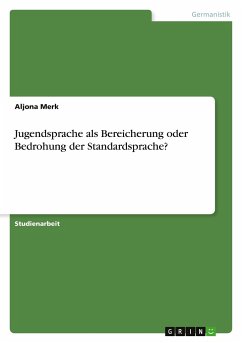 Germanistik

Aljona Merk

Jugendsprache als Bereicherung oder Bedrohung der Standardsprache?

Studienarbeit

GRIN